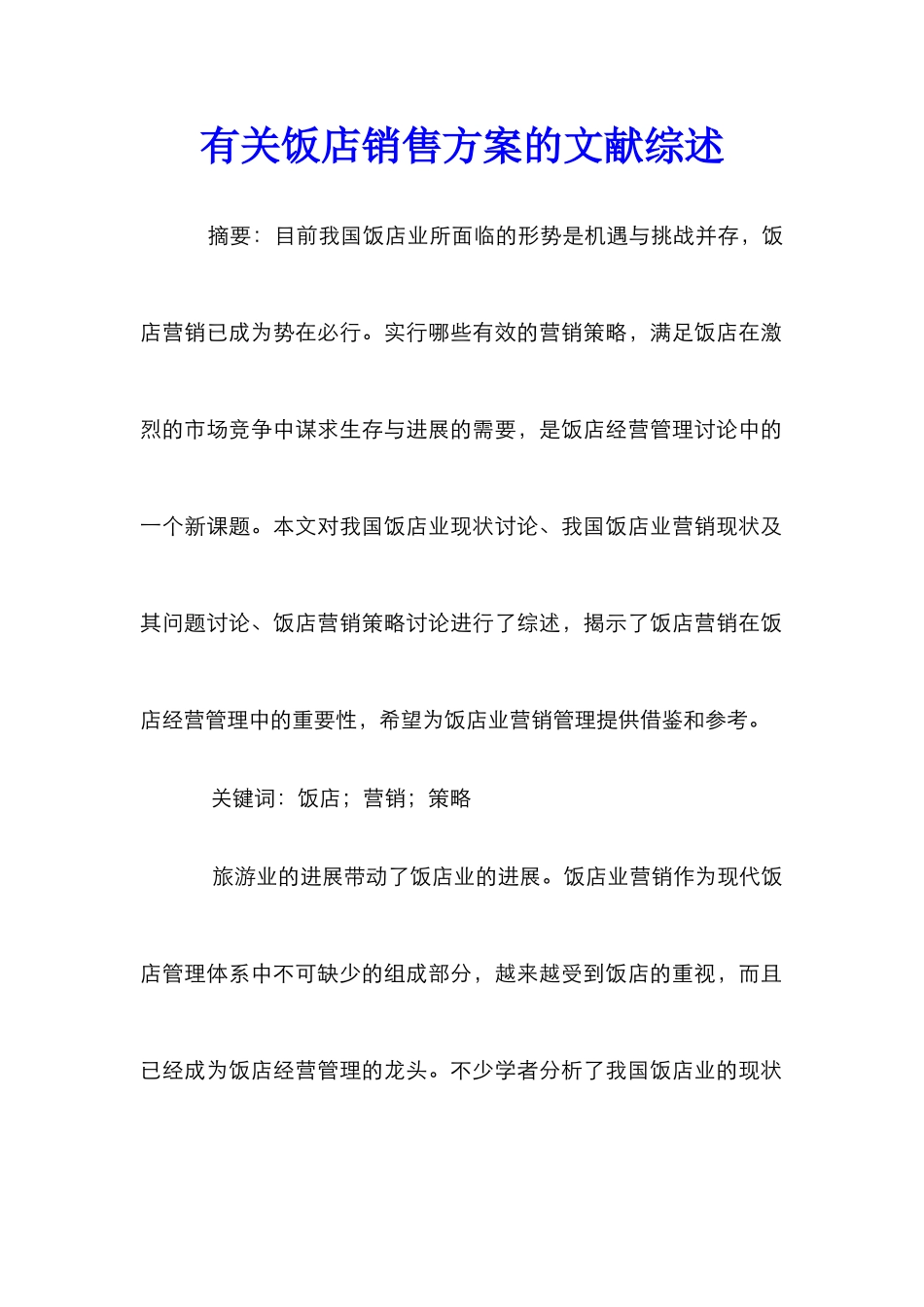 有关饭店销售方案的文献综述

摘要：目前我国饭店业所面临的形势是机遇与挑战并存，饭店营销已成为势在必行。实行哪些有效的营销策略，满足饭店在激烈的市场竞争中谋求生存与进展的需要，是饭店经营管理讨论中的一个新课题。本文对我国饭店业现状讨论、我国饭店业营销现状及其问题讨论、饭店营销策略讨论进行了综述，揭示了饭店营销在饭店经营管理中的重要性，希望为饭店业营销管理提供借鉴和参考。

关键词：饭店；营销；策略

旅游业的进展带动了饭店业的进展。饭店业营销作为现代饭店管理体系中不可缺少的组成部分，越来越受到饭店的重视，而且已经成为饭店经营管理的龙头。不少学者分析了我国饭店业的现状